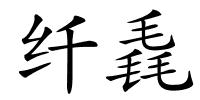 纤毳